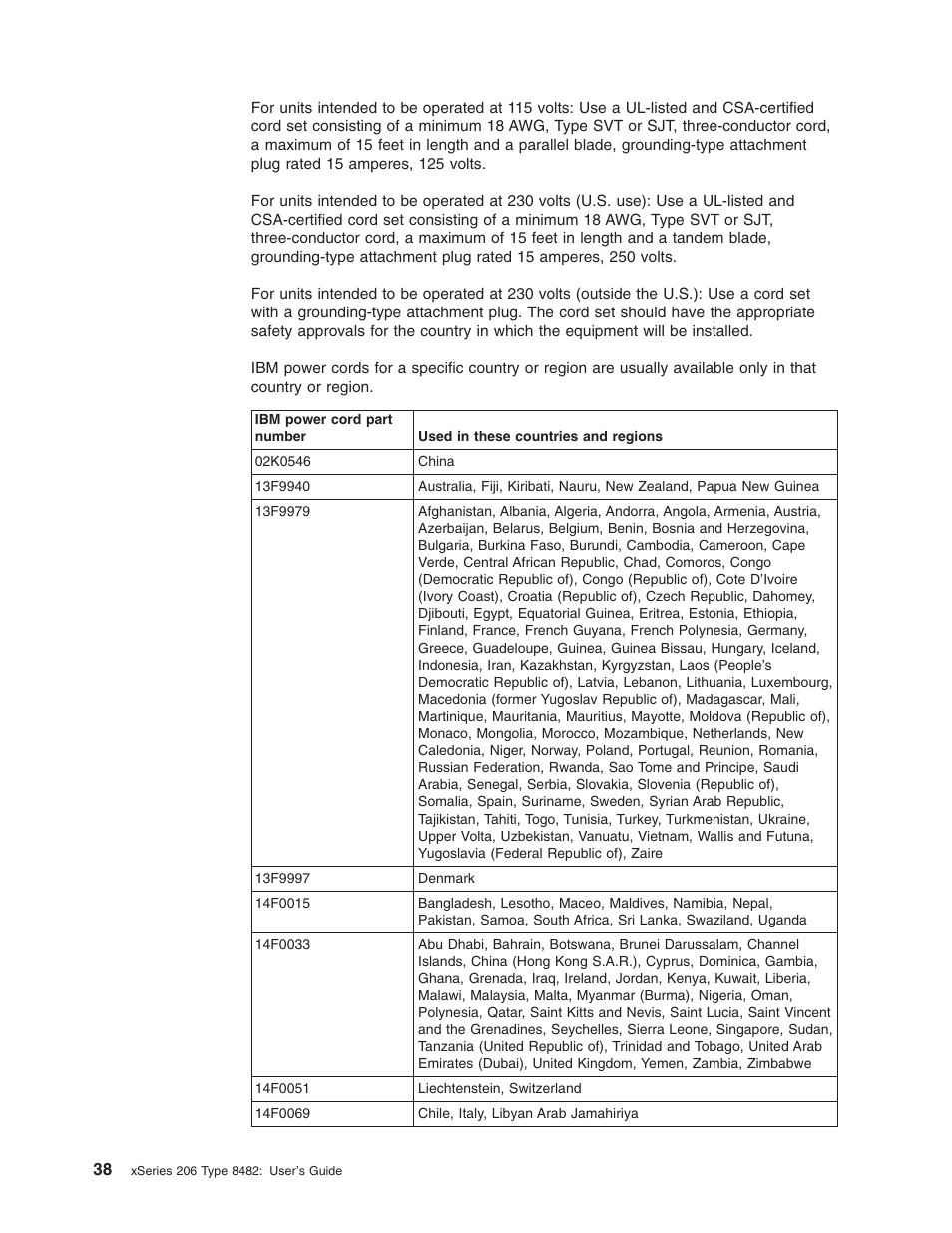 For units intended to be operated at 115 volts: Use a UL-listed and CSA-certified cord set consisting of a minimum 18 AWG, Type SVT or SJT, three-conductor cord, a maximum of 15 feet in length and a parallel blade, grounding-type attachment plug rated 15 amperes, 125 volts.

For units intended to be operated at 230 volts (U.S. use): Use a UL-listed and CSA-certified cord set consisting of a minimum 18 AWG, Type SVT or SJT, three-conductor cord, a maximum of 15 feet in length and a tandem blade, grounding-type attachment plug rated 15 amperes, 250 volts.

For units intended to be operated at 230 volts (outside the U.S.): Use a cord set with a grounding-type attachment plug. The cord set should have the appropriate safety approvals for the country in which the equipment will be installed.

IBM power cords for a specific country or region are usually available only in that country or region.

| IBM power cord part number | Used in these countries and regions |
|---|---|
| 02K0546 | China |
| 13F9940 | Australia, Fiji, Kiribati, Nauru, New Zealand, Papua New Guinea |
| 13F9979 | Afghanistan, Albania, Algeria, Andorra, Angola, Armenia, Austria, Azerbaijan, Belarus, Belgium, Benin, Bosnia and Herzegovina, Bulgaria, Burkina Faso, Burundi, Cambodia, Cameroon, Cape Verde, Central African Republic, Chad, Comoros, Congo (Democratic Republic of), Congo (Republic of), Cote D'Ivoire (Ivory Coast), Croatia (Republic of), Czech Republic, Dahomey, Djibouti, Egypt, Equatorial Guinea, Eritrea, Estonia, Ethiopia, Finland, France, French Guyana, French Polynesia, Germany, Greece, Guadeloupe, Guinea, Guinea Bissau, Hungary, Iceland, Indonesia, Iran, Kazakhstan, Kyrgyzstan, Laos (People's Democratic Republic of), Latvia, Lebanon, Lithuania, Luxembourg, Macedonia (former Yugoslav Republic of), Madagascar, Mali, Martinique, Mauritania, Mauritius, Mayotte, Moldova (Republic of), Monaco, Mongolia, Morocco, Mozambique, Netherlands, New Caledonia, Niger, Norway, Poland, Portugal, Reunion, Romania, Russian Federation, Rwanda, Sao Tome and Principe, Saudi Arabia, Senegal, Serbia, Slovakia, Slovenia (Republic of), Somalia, Spain, Suriname, Sweden, Syrian Arab Republic, Tajikistan, Tahiti, Togo, Tunisia, Turkey, Turkmenistan, Ukraine, Upper Volta, Uzbekistan, Vanuatu, Vietnam, Wallis and Futuna, Yugoslavia (Federal Republic of), Zaire |
| 13F9997 | Denmark |
| 14F0015 | Bangladesh, Lesotho, Maceo, Maldives, Namibia, Nepal, Pakistan, Samoa, South Africa, Sri Lanka, Swaziland, Uganda |
| 14F0033 | Abu Dhabi, Bahrain, Botswana, Brunei Darussalam, Channel Islands, China (Hong Kong S.A.R.), Cyprus, Dominica, Gambia, Ghana, Grenada, Iraq, Ireland, Jordan, Kenya, Kuwait, Liberia, Malawi, Malaysia, Malta, Myanmar (Burma), Nigeria, Oman, Polynesia, Qatar, Saint Kitts and Nevis, Saint Lucia, Saint Vincent and the Grenadines, Seychelles, Sierra Leone, Singapore, Sudan, Tanzania (United Republic of), Trinidad and Tobago, United Arab Emirates (Dubai), United Kingdom, Yemen, Zambia, Zimbabwe |
| 14F0051 | Liechtenstein, Switzerland |
| 14F0069 | Chile, Italy, Libyan Arab Jamahiriya |

38 xSeries 206 Type 8482: User's Guide